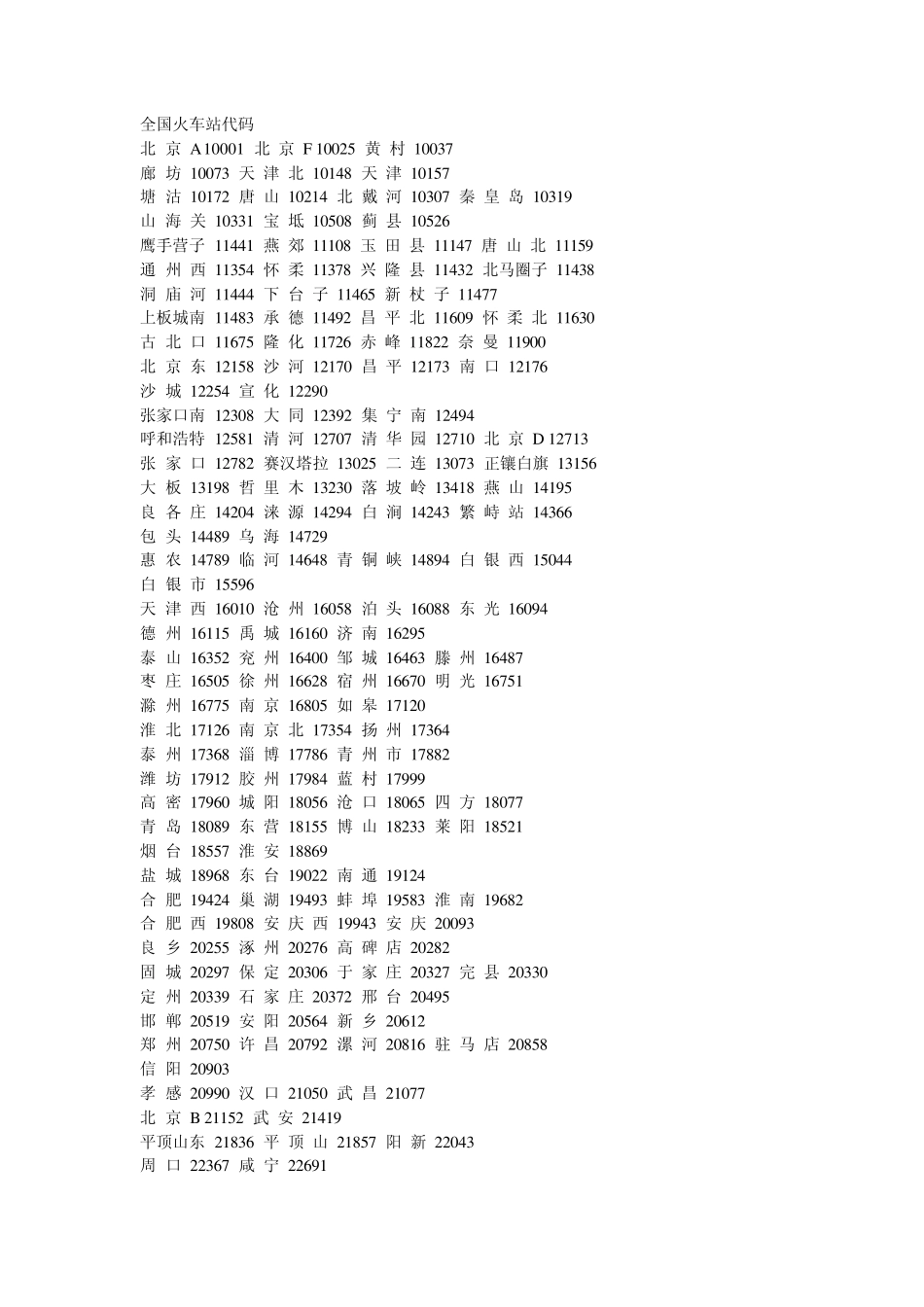 全国火车站代码
北 京 A 10001 北 京 F 10025 黄 村 10037
廊 坊 10073 天 津 北 10148 天 津 10157
塘 沽 10172 唐 山 10214 北 戴 河 10307 秦 皇 岛 10319
山 海 关 10331 宝 坻 10508 蓟 县 10526
鹰手营子 11441 燕 郊 11108 玉 田 县 11147 唐 山 北 11159
通 州 西 11354 怀 柔 11378 兴 隆 县 11432 北马圈子 11438
洞 庙 河 11444 下 台 子 11465 新 杖 子 11477
上板城南 11483 承 德 11492 昌 平 北 11609 怀 柔 北 11630
古 北 口 11675 隆 化 11726 赤 峰 11822 奈 曼 11900
北 京 东 12158 沙 河 12170 昌 平 12173 南 口 12176
沙 城 12254 宣 化 12290
张家口南 12308 大 同 12392 集 宁 南 12494
呼和浩特 12581 清 河 12707 清 华 园 12710 北 京 D 12713
张 家 口 12782 赛汉塔拉 13025 二 连 13073 正镶白旗 13156
大 板 13198 哲 里 木 13230 落 坡 岭 13418 燕 山 14195
良 各 庄 14204 涞 源 14294 白 涧 14243 繁 峙 站 14366
包 头 14489 乌 海 14729
惠 农 14789 临 河 14648 青 铜 峡 14894 白 银 西 15044
白 银 市 15596
天 津 西 16010 沧 州 16058 泊 头 16088 东 光 16094
德 州 16115 禹 城 16160 济 南 16295
泰 山 16352 兖 州 16400 邹 城 16463 滕 州 16487
枣 庄 16505 徐 州 16628 宿 州 16670 明 光 16751
滁 州 16775 南 京 16805 如 皋 17120
淮 北 17126 南 京 北 17354 扬 州 17364
泰 州 17368 淄 博 17786 青 州 市 17882
潍 坊 17912 胶 州 17984 蓝 村 17999
高 密 17960 城 阳 18056 沧 口 18065 四 方 18077
青 岛 18089 东 营 18155 博 山 18233 莱 阳 18521
烟 台 18557 淮 安 18869
盐 城 18968 东 台 19022 南 通 19124
合 肥 19424 巢 湖 19493 蚌 埠 19583 淮 南 19682
合 肥 西 19808 安 庆 西 19943 安 庆 20093
良 乡 20255 涿 州 20276 高 碑 店 20282
固 城 20297 保 定 20306 于 家 庄 20327 完 县 20330
定 州 20339 石 家 庄 20372 邢 台 20495
邯 郸 20519 安 阳 20564 新 乡 20612
郑 州 20750 许 昌 20792 漯 河 20816 驻 马 店 20858
信 阳 20903
孝 感 20990 汉 口 21050 武 昌 21077
北 京 B 21152 武 安 21419
平顶山东 21836 平 顶 山 21857 阳 新 22043
周 口 22367 咸 宁 22691